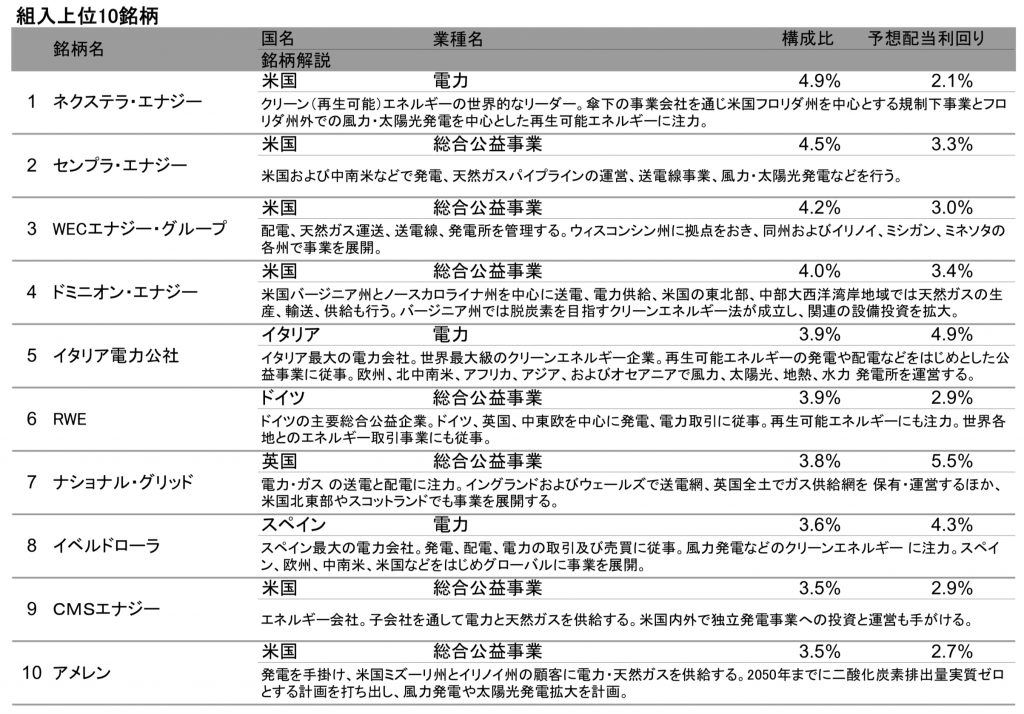 組入上位10銘柄

| | 銘柄名 | 国名 | 業種名 | 構成比 | 予想配当利回り |
|---|---|---|---|---|---|
| | | 銘柄解説 | | | |
| 1 | ネクステラ・エナジー | 米国 | 電力 | 4.9% | 2.1% |
| | | クリーン（再生可能）エネルギーの世界的なリーダー。傘下の事業会社を通じ米国フロリダ州を中心とする規制下事業とフロリダ州外での風力・太陽光発電を中心とした再生可能エネルギーに注力。 | | | |
| 2 | センプラ・エナジー | 米国 | 総合公益事業 | 4.5% | 3.3% |
| | | 米国および中南米などで発電、天然ガスパイプラインの運営、送電線事業、風力・太陽光発電などを行う。 | | | |
| 3 | WECエナジー・グループ | 米国 | 総合公益事業 | 4.2% | 3.0% |
| | | 配電、天然ガス運送、送電線、発電所を管理する。ウィスコンシン州に拠点をおき、同州およびイリノイ、ミシガン、ミネソタの各州で事業を展開。 | | | |
| 4 | ドミニオン・エナジー | 米国 | 総合公益事業 | 4.0% | 3.4% |
| | | 米国バージニア州とノースカロライナ州を中心に送電、電力供給、米国の東北部、中部大西洋湾岸地域では天然ガスの生産、輸送、供給も行う。バージニア州では脱炭素を目指すクリーンエネルギー法が成立し、関連の設備投資を拡大。 | | | |
| 5 | イタリア電力公社 | イタリア | 電力 | 3.9% | 4.9% |
| | | イタリア最大の電力会社。世界最大級のクリーンエネルギー企業。再生可能エネルギーの発電や配電などをはじめとした公益事業に従事。欧州、北中南米、アフリカ、アジア、およびオセアニアで風力、太陽光、地熱、水力 発電所を運営する。 | | | |
| 6 | RWE | ドイツ | 総合公益事業 | 3.9% | 2.9% |
| | | ドイツの主要総合公益企業。ドイツ、英国、中東欧を中心に発電、電力取引に従事。再生可能エネルギーにも注力。世界各地とのエネルギー取引事業にも従事。 | | | |
| 7 | ナショナル・グリッド | 英国 | 総合公益事業 | 3.8% | 5.5% |
| | | 電力・ガス の送電と配電に注力。イングランドおよびウェールズで送電網、英国全土でガス供給網を 保有・運営するほか、米国北東部やスコットランドでも事業を展開する。 | | | |
| 8 | イベルドローラ | スペイン | 電力 | 3.6% | 4.3% |
| | | スペイン最大の電力会社。発電、配電、電力の取引及び売買に従事。風力発電などのクリーンエネルギー に注力。スペイン、欧州、中南米、米国などをはじめグローバルに事業を展開。 | | | |
| 9 | CMSエナジー | 米国 | 総合公益事業 | 3.5% | 2.9% |
| | | エネルギー会社。子会社を通して電力と天然ガスを供給する。米国内外で独立発電事業への投資と運営も手がける。 | | | |
| 10 | アメレン | 米国 | 総合公益事業 | 3.5% | 2.7% |
| | | 発電を手掛け、米国ミズーリ州とイリノイ州の顧客に電力・天然ガスを供給する。2050年までに二酸化炭素排出量実質ゼロとする計画を打ち出し、風力発電や太陽光発電拡大を計画。 | | | |